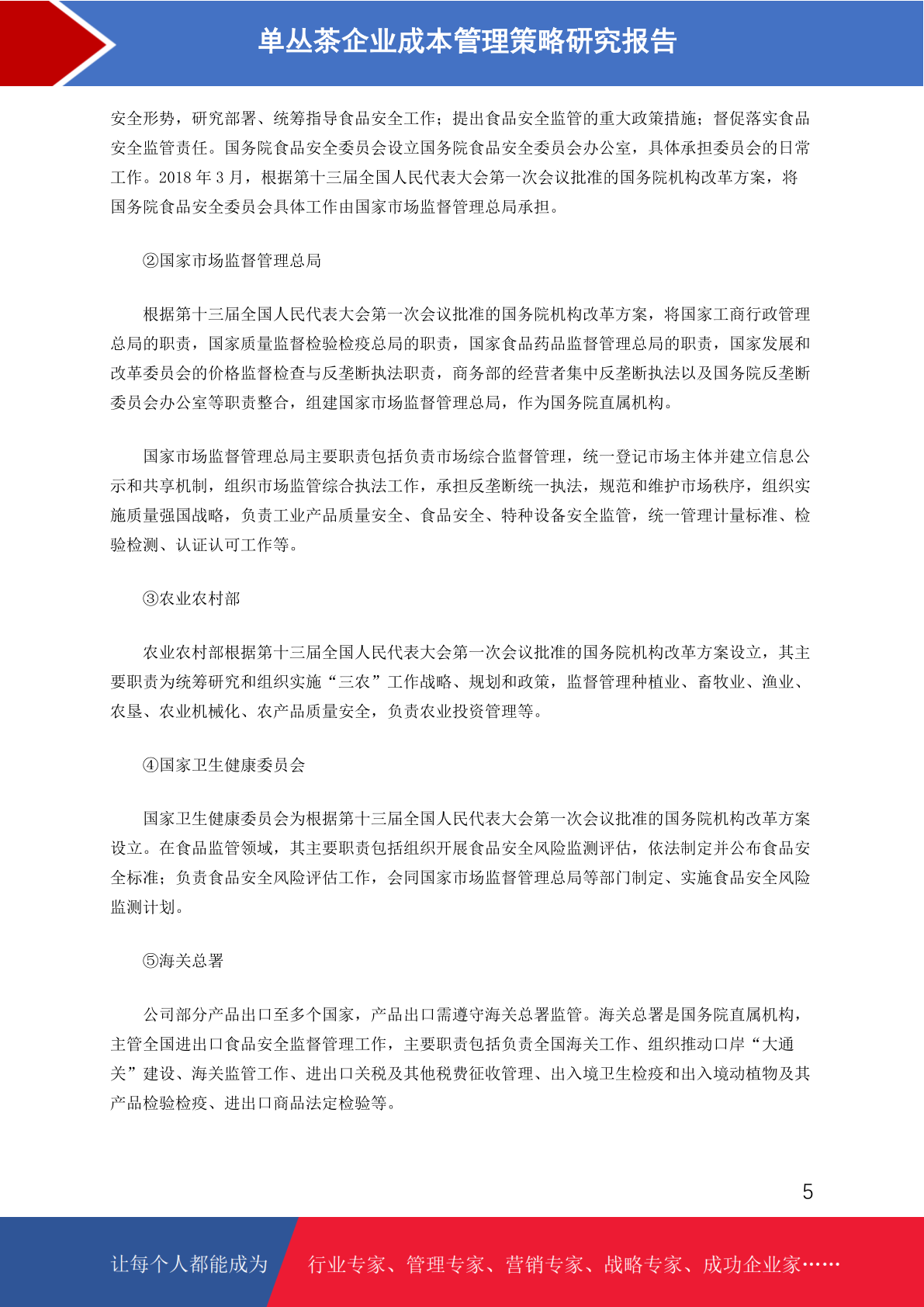 单丛茶企业成本管理策略研究报告

安全形势，研究部署、统筹指导食品安全工作；提出食品安全监管的重大政策措施；督促落实食品安全监管责任。国务院食品安全委员会设立国务院食品安全委员会办公室，具体承担委员会的日常工作。2018 年 3 月，根据第十三届全国人民代表大会第一次会议批准的国务院机构改革方案，将国务院食品安全委员会具体工作由国家市场监督管理总局承担。

②国家市场监督管理总局

根据第十三届全国人民代表大会第一次会议批准的国务院机构改革方案，将国家工商行政管理总局的职责，国家质量监督检验检疫总局的职责，国家食品药品监督管理总局的职责，国家发展和改革委员会的价格监督检查与反垄断执法职责，商务部的经营者集中反垄断执法以及国务院反垄断委员会办公室等职责整合，组建国家市场监督管理总局，作为国务院直属机构。

国家市场监督管理总局主要职责包括负责市场综合监督管理，统一登记市场主体并建立信息公示和共享机制，组织市场监管综合执法工作，承担反垄断统一执法，规范和维护市场秩序，组织实施质量强国战略，负责工业产品质量安全、食品安全、特种设备安全监管，统一管理计量标准、检验检测、认证认可工作等。

③农业农村部

农业农村部根据第十三届全国人民代表大会第一次会议批准的国务院机构改革方案设立，其主要职责为统筹研究和组织实施“三农”工作战略、规划和政策，监督管理种植业、畜牧业、渔业、农垦、农业机械化、农产品质量安全，负责农业投资管理等。

④国家卫生健康委员会

国家卫生健康委员会为根据第十三届全国人民代表大会第一次会议批准的国务院机构改革方案设立。在食品监管领域，其主要职责包括组织开展食品安全风险监测评估，依法制定并公布食品安全标准；负责食品安全风险评估工作，会同国家市场监督管理总局等部门制定、实施食品安全风险监测计划。

⑤海关总署

公司部分产品出口至多个国家，产品出口需遵守海关总署监管。海关总署是国务院直属机构，主管全国进出口食品安全监督管理工作，主要职责包括负责全国海关工作、组织推动口岸“大通关”建设、海关监管工作、进出口关税及其他税费征收管理、出入境卫生检疫和出入境动植物及其产品检验检疫、进出口商品法定检验等。

5

让每个人都能成为 行业专家、管理专家、营销专家、战略专家、成功企业家……